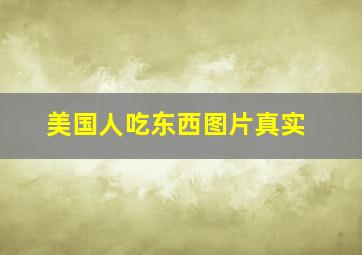 美国人吃东西图片真实